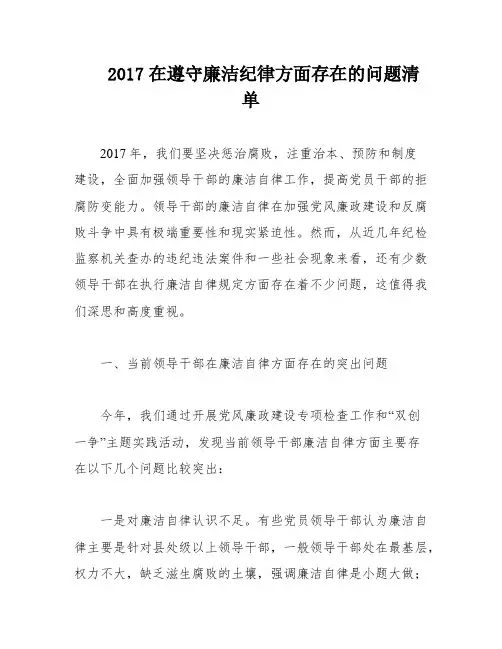 2017 在遵守廉洁纪律方面存在的问题清单

2017 年，我们要坚决惩治腐败，注重治本、预防和制度建设，全面加强领导干部的廉洁自律工作，提高党员干部的拒腐防变能力。领导干部的廉洁自律在加强党风廉政建设和反腐败斗争中具有极端重要性和现实紧迫性。然而，从近几年纪检监察机关查办的违纪违法案件和一些社会现象来看，还有少数领导干部在执行廉洁自律规定方面存在着不少问题，这值得我们深思和高度重视。

一、当前领导干部在廉洁自律方面存在的突出问题

今年，我们通过开展党风廉政建设专项检查工作和“双创一争”主题实践活动，发现当前领导干部廉洁自律方面主要存在以下几个问题比较突出：

一是对廉洁自律认识不足。有些党员领导干部认为廉洁自律主要是针对县处级以上领导干部，一般领导干部处在最基层，权力不大，缺乏滋生腐败的土壤，强调廉洁自律是小题大做；